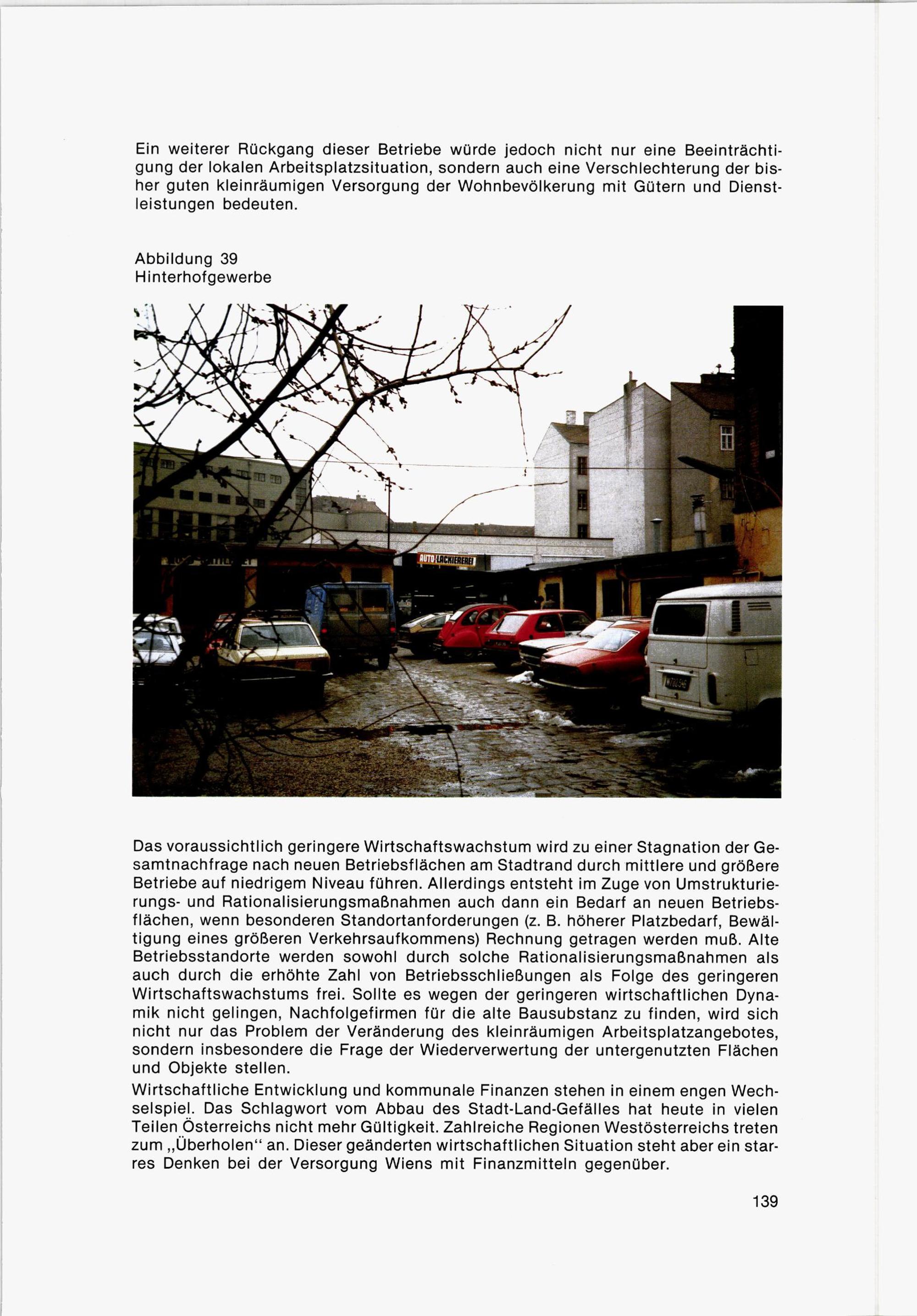 Ein weiterer Rückgang dieser Betriebe würde jedoch nicht nur eine Beeinträchtigung der lokalen Arbeitsplatzsituation, sondern auch eine Verschlechterung der bisher guten kleinräumigen Versorgung der Wohnbevölkerung mit Gütern und Dienstleistungen bedeuten.

Abbildung 39
Hinterhofgewerbe

AUTO LACKIEREREI

Das voraussichtlich geringere Wirtschaftswachstum wird zu einer Stagnation der Gesamtnachfrage nach neuen Betriebsflächen am Stadtrand durch mittlere und größere Betriebe auf niedrigem Niveau führen. Allerdings entsteht im Zuge von Umstrukturierungs- und Rationalisierungsmaßnahmen auch dann ein Bedarf an neuen Betriebsflächen, wenn besonderen Standortanforderungen (z. B. höherer Platzbedarf, Bewältigung eines größeren Verkehrsaufkommens) Rechnung getragen werden muß. Alte Betriebsstandorte werden sowohl durch solche Rationalisierungsmaßnahmen als auch durch die erhöhte Zahl von Betriebsschließungen als Folge des geringeren Wirtschaftswachstums frei. Sollte es wegen der geringeren wirtschaftlichen Dynamik nicht gelingen, Nachfolgefirmen für die alte Bausubstanz zu finden, wird sich nicht nur das Problem der Veränderung des kleinräumigen Arbeitsplatzangebotes, sondern insbesondere die Frage der Wiederverwertung der untergenutzten Flächen und Objekte stellen.
Wirtschaftliche Entwicklung und kommunale Finanzen stehen in einem engen Wechselspiel. Das Schlagwort vom Abbau des Stadt-Land-Gefälles hat heute in vielen Teilen Österreichs nicht mehr Gültigkeit. Zahlreiche Regionen Westösterreichs treten zum „Überholen" an. Dieser geänderten wirtschaftlichen Situation steht aber ein starres Denken bei der Versorgung Wiens mit Finanzmitteln gegenüber.

139